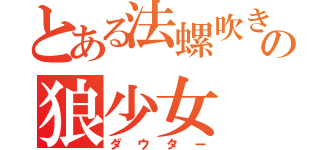 とある法螺吹きの
狼少女
ダウター